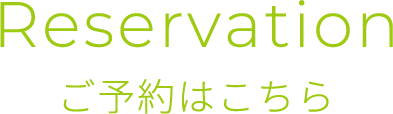 Reservation

ご予約はこちら